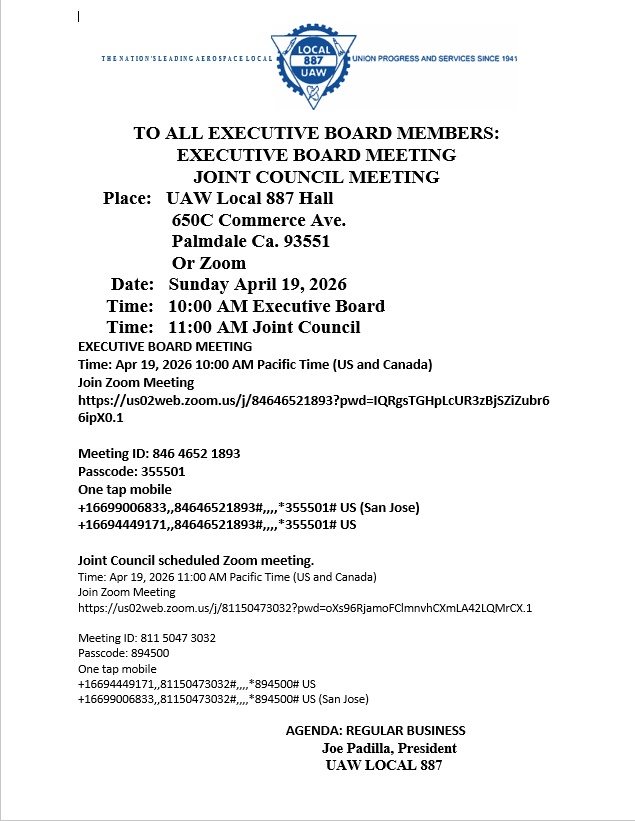 THE NATION'S LEADING AEROSPACE LOCAL
LOCAL 887 UAW
UNION PROGRESS AND SERVICES SINCE 1941

TO ALL EXECUTIVE BOARD MEMBERS:
EXECUTIVE BOARD MEETING
JOINT COUNCIL MEETING
Place: UAW Local 887 Hall
650C Commerce Ave.
Palmdale Ca. 93551
Or Zoom
Date: Sunday April 19, 2026
Time: 10:00 AM Executive Board
Time: 11:00 AM Joint Council

EXECUTIVE BOARD MEETING
Time: Apr 19, 2026 10:00 AM Pacific Time (US and Canada)
Join Zoom Meeting
https://us02web.zoom.us/j/84646521893?pwd=IQRgsTGHpLcUR3zBjSZiZubr66ipX0.1

Meeting ID: 846 4652 1893
Passcode: 355501
One tap mobile
+16699006833,,84646521893#,,,,*355501# US (San Jose)
+16694449171,,84646521893#,,,,*355501# US

Joint Council scheduled Zoom meeting.
Time: Apr 19, 2026 11:00 AM Pacific Time (US and Canada)
Join Zoom Meeting
https://us02web.zoom.us/j/81150473032?pwd=oXs96RjamoFClmnvhCXmLA42LQMrCX.1

Meeting ID: 811 5047 3032
Passcode: 894500
One tap mobile
+16694449171,,81150473032#,,,,*894500# US
+16699006833,,81150473032#,,,,*894500# US (San Jose)

AGENDA: REGULAR BUSINESS
Joe Padilla, President
UAW LOCAL 887